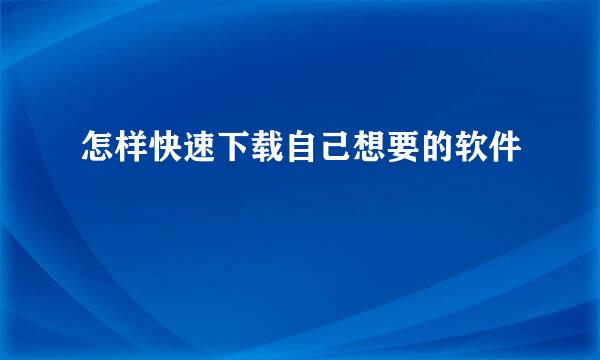 怎样快速下载自己想要的软件